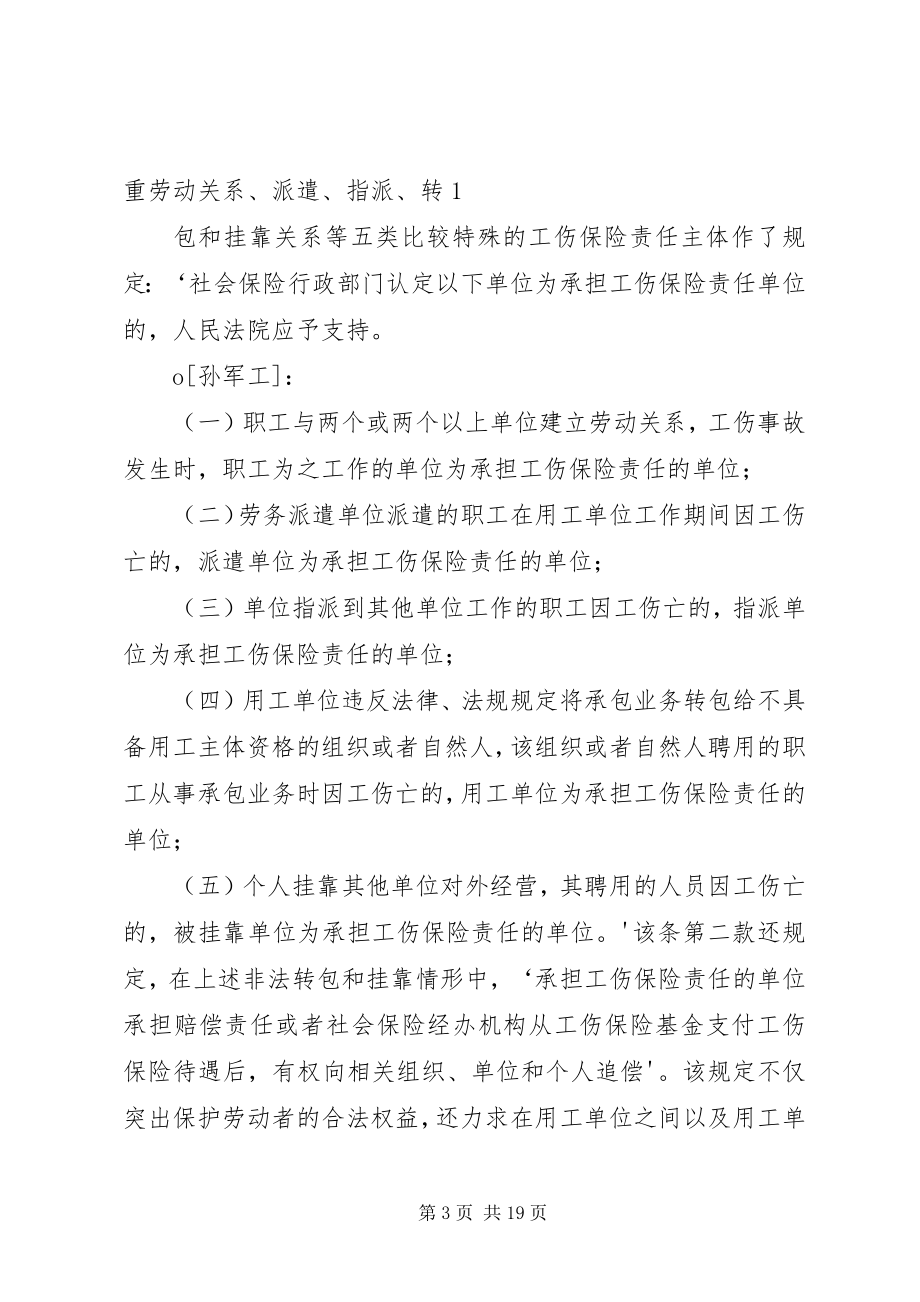 重劳动关系、派遣、指派、转 1

包和挂靠关系等五类比较特殊的工伤保险责任主体作了规定：‘社会保险行政部门认定以下单位为承担工伤保险责任单位的，人民法院应予支持。

o[孙军工]：

（一）职工与两个或两个以上单位建立劳动关系，工伤事故发生时，职工为之工作的单位为承担工伤保险责任的单位；

（二）劳务派遣单位派遣的职工在用工单位工作期间因工伤亡的，派遣单位为承担工伤保险责任的单位；

（三）单位指派到其他单位工作的职工因工伤亡的，指派单位为承担工伤保险责任的单位；

（四）用工单位违反法律、法规规定将承包业务转包给不具备用工主体资格的组织或者自然人，该组织或者自然人聘用的职工从事承包业务时因工伤亡的，用工单位为承担工伤保险责任的单位；

（五）个人挂靠其他单位对外经营，其聘用的人员因工伤亡的，被挂靠单位为承担工伤保险责任的单位。'该条第二款还规定，在上述非法转包和挂靠情形中，‘承担工伤保险责任的单位承担赔偿责任或者社会保险经办机构从工伤保险基金支付工伤保险待遇后，有权向相关组织、单位和个人追偿'。该规定不仅突出保护劳动者的合法权益，还力求在用工单位之间以及用工单

第 3 页 共 19 页